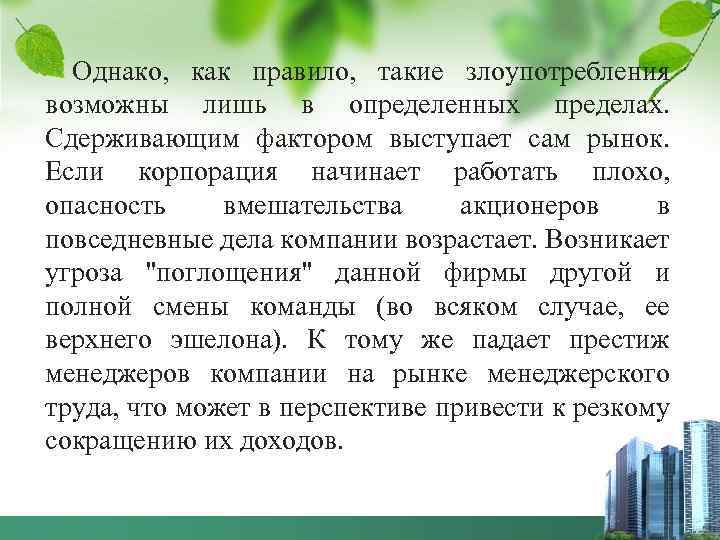 Однако, как правило, такие злоупотребления возможны лишь в определенных пределах. Сдерживающим фактором выступает сам рынок. Если корпорация начинает работать плохо, опасность вмешательства акционеров в повседневные дела компании возрастает. Возникает угроза "поглощения" данной фирмы другой и полной смены команды (во всяком случае, ее верхнего эшелона). К тому же падает престиж менеджеров компании на рынке менеджерского труда, что может в перспективе привести к резкому сокращению их доходов.